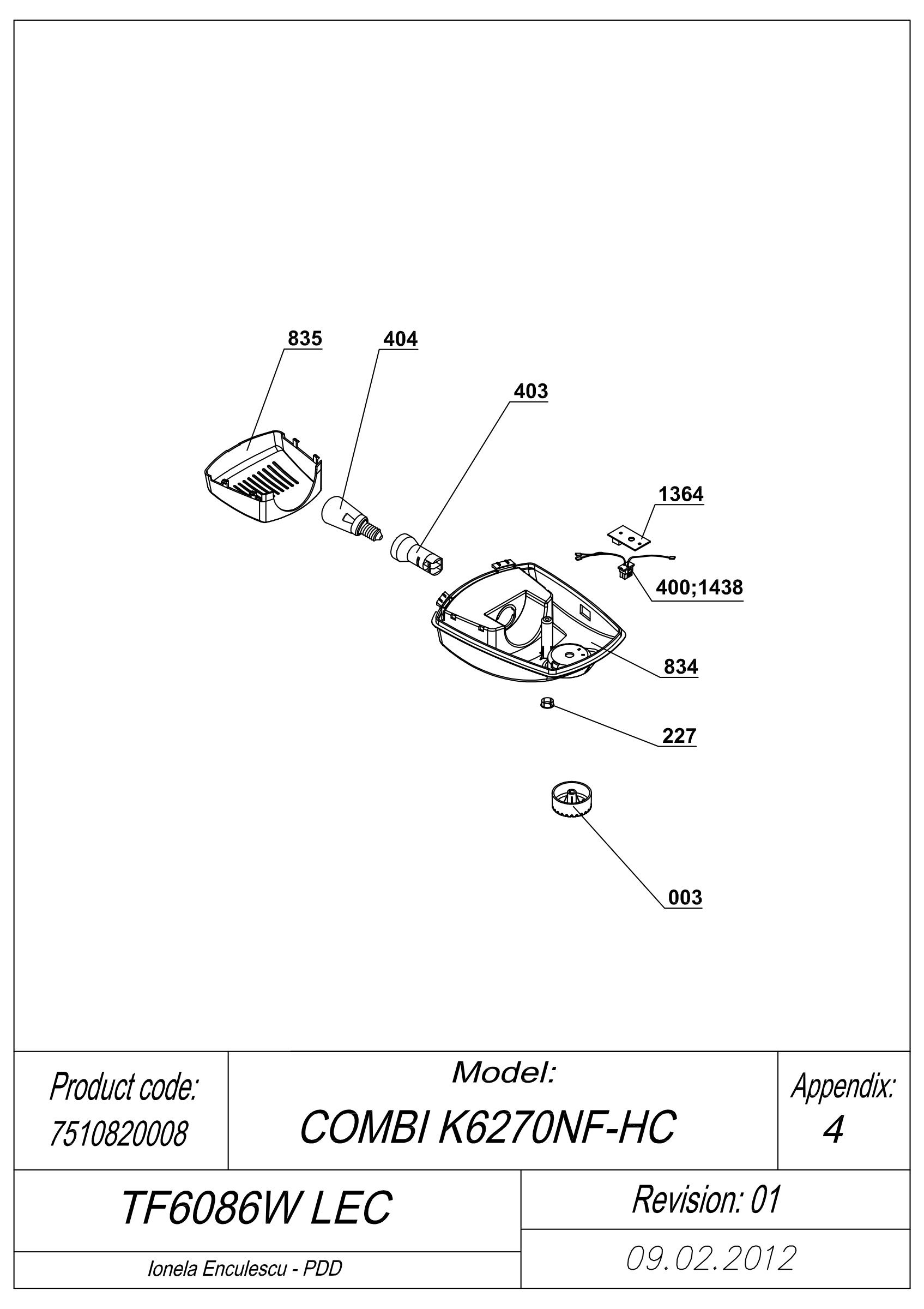 835
404
403
1364
400;1438
834
227
003

Product code:
7510820008

Model:
COMBI K6270NF-HC

Appendix:
4

TF6086W LEC

Revision: 01

Ionela Enculescu - PDD

09.02.2012